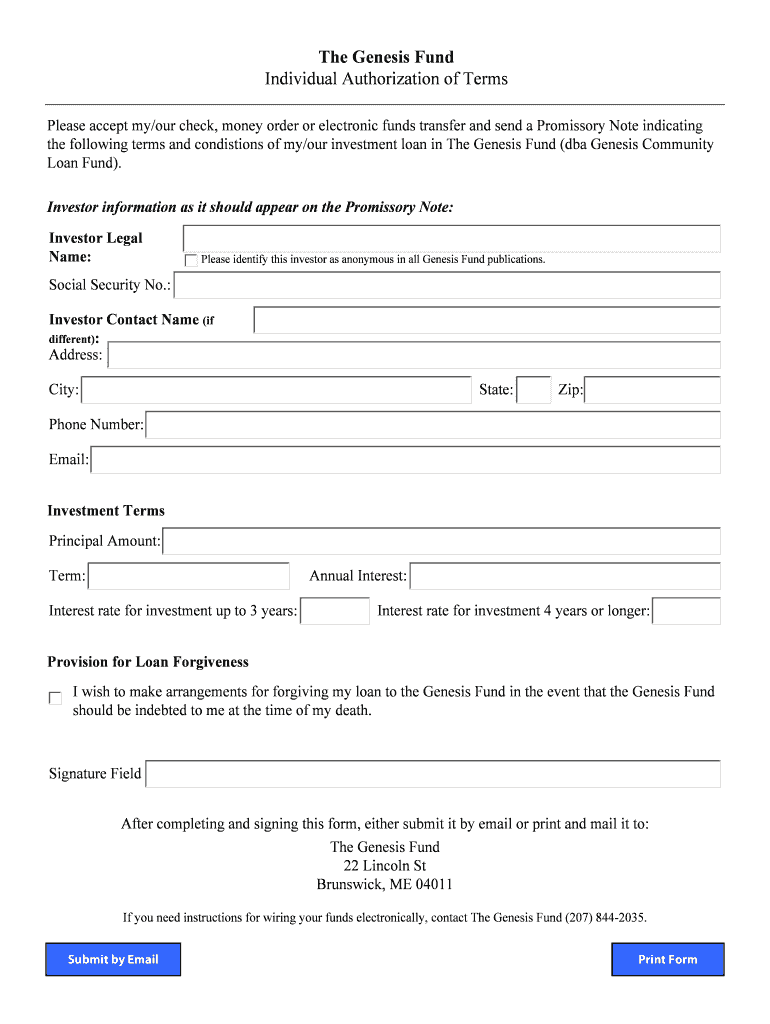 The Genesis Fund
Individual Authorization of Terms

Please accept my/our check, money order or electronic funds transfer and send a Promissory Note indicating the following terms and condistions of my/our investment loan in The Genesis Fund (dba Genesis Community Loan Fund).

Investor information as it should appear on the Promissory Note:

Investor Legal Name:

Please identify this investor as anonymous in all Genesis Fund publications.

Social Security No.:

Investor Contact Name (if different):

Address:

City:

State:

Zip:

Phone Number:

Email:

Investment Terms

Principal Amount:

Term:

Annual Interest:

Interest rate for investment up to 3 years:

Interest rate for investment 4 years or longer:

Provision for Loan Forgiveness

I wish to make arrangements for forgiving my loan to the Genesis Fund in the event that the Genesis Fund should be indebted to me at the time of my death.

Signature Field

After completing and signing this form, either submit it by email or print and mail it to:
The Genesis Fund
22 Lincoln St
Brunswick, ME 04011

If you need instructions for wiring your funds electronically, contact The Genesis Fund (207) 844-2035.

Submit by Email

Print Form